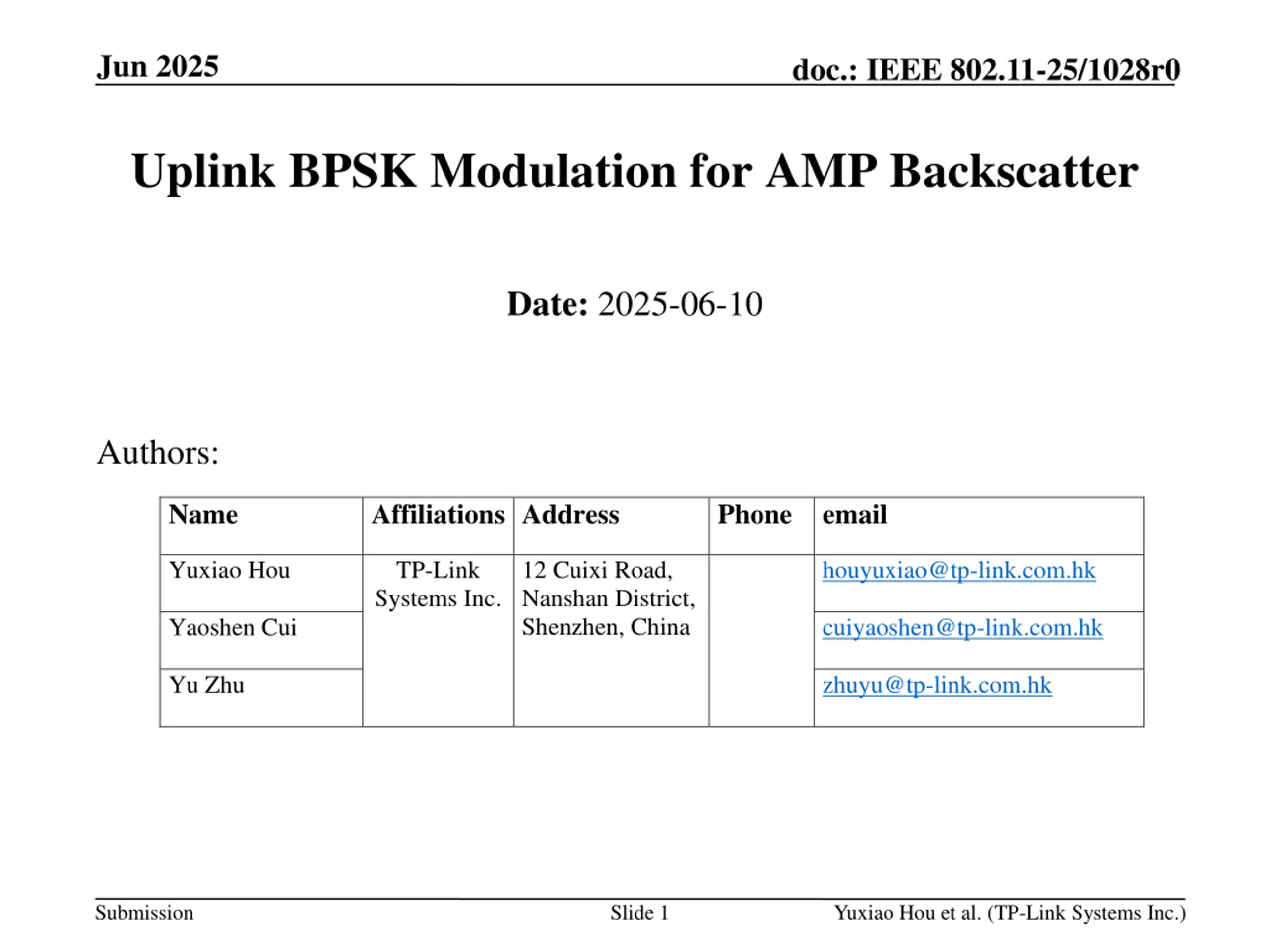 Jun 2025

doc.: IEEE 802.11-25/1028r0

Uplink BPSK Modulation for AMP Backscatter

Date: 2025-06-10

Authors:

| Name | Affiliations | Address | Phone | email |
|---|---|---|---|---|
| Yuxiao Hou | TP-Link Systems Inc. | 12 Cuixi Road, Nanshan District, Shenzhen, China | | houyuxiao@tp-link.com.hk |
| Yaoshen Cui | | | | cuiyaoshen@tp-link.com.hk |
| Yu Zhu | | | | zhuyu@tp-link.com.hk |

Submission

Slide 1

Yuxiao Hou et al. (TP-Link Systems Inc.)